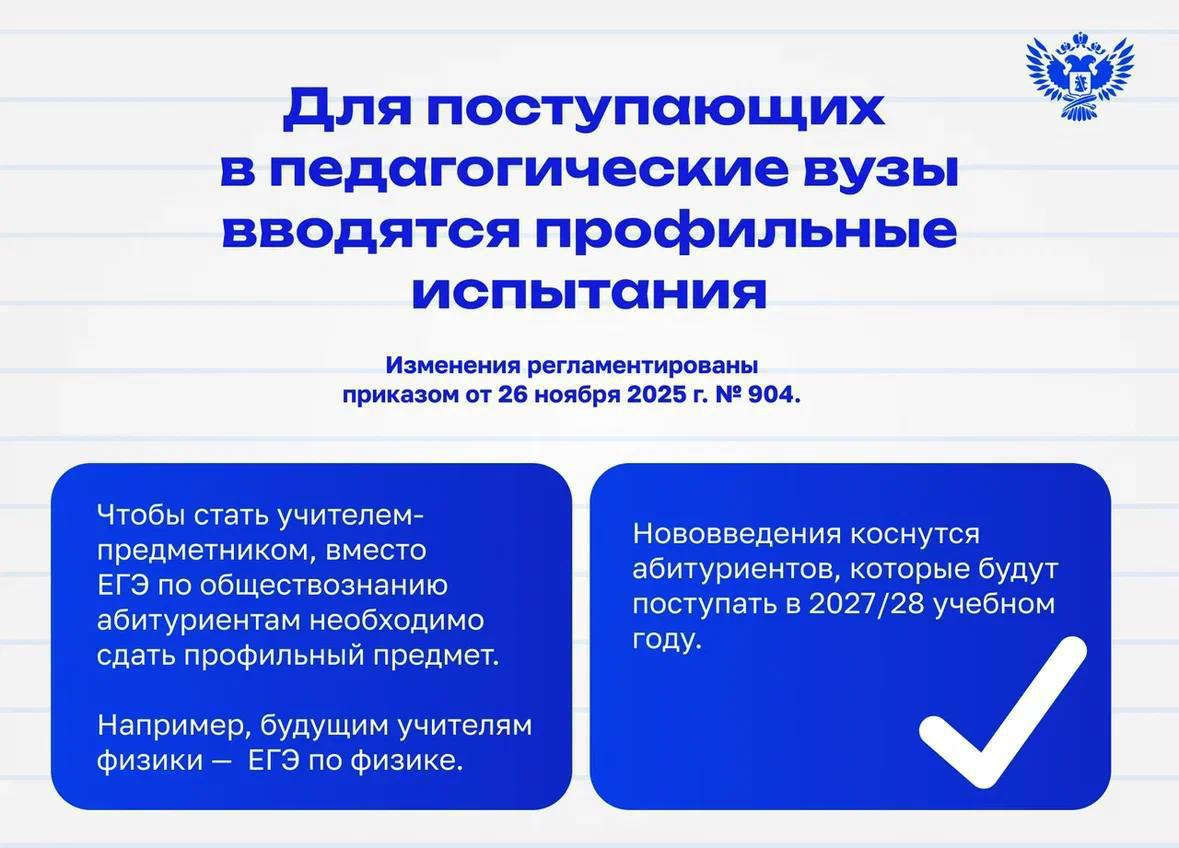 Для поступающих в педагогические вузы вводятся профильные испытания

Изменения регламентированы приказом от 26 ноября 2025 г. № 904.

Чтобы стать учителем-предметником, вместо ЕГЭ по обществознанию абитуриентам необходимо сдать профильный предмет.

Например, будущим учителям физики — ЕГЭ по физике.

Нововведения коснутся абитуриентов, которые будут поступать в 2027/28 учебном году.